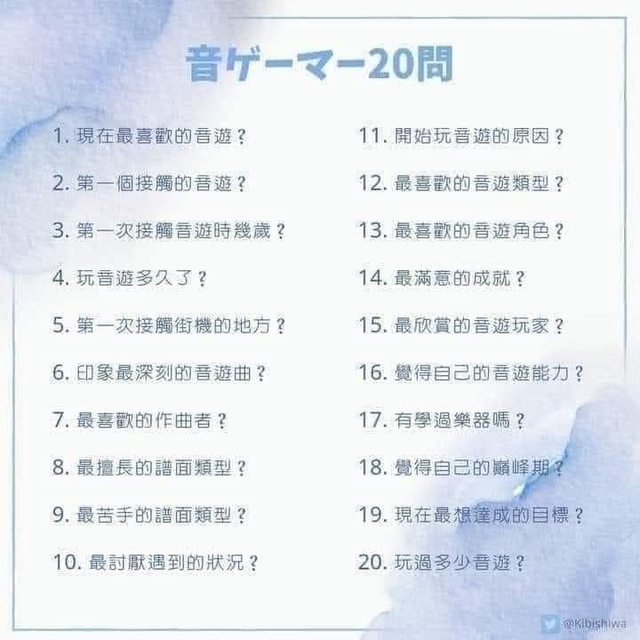 音ゲーマー20問

1.現在最喜歡的音遊？

2.第一個接觸的音遊？

3.第一次接觸音遊時幾歲？

4.玩音遊多久了？

5.第一次接觸街機的地方？

6.印象最深刻的音遊曲？

7.最喜歡的作曲者？

8.最擅長的譜面類型？

9.最苦手的譜面類型？

10.最討厭遇到的狀況？

11.開始玩音遊的原因？

12.最喜歡的音遊類型？

13.最喜歡的音遊角色？

14.最滿意的成就？

15.最欣賞的音遊玩家？

16.覺得自己的音遊能力？

17.有學過樂器嗎？

18.覺得自己的巔峰期？

19.現在最想達成的目標？

20.玩過多少音遊？

@Kibishiwa